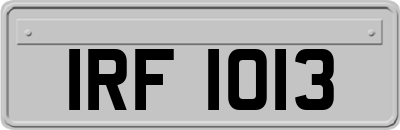 IRF 1013